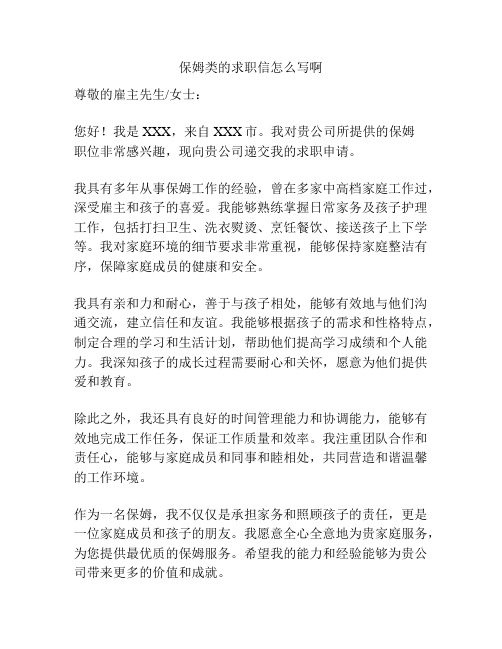 保姆类的求职信怎么写啊

尊敬的雇主先生/女士：

您好！我是 XXX，来自 XXX 市。我对贵公司所提供的保姆职位非常感兴趣，现向贵公司递交我的求职申请。

我具有多年从事保姆工作的经验，曾在多家中高档家庭工作过，深受雇主和孩子的喜爱。我能够熟练掌握日常家务及孩子护理工作，包括打扫卫生、洗衣熨烫、烹饪餐饮、接送孩子上下学等。我对家庭环境的细节要求非常重视，能够保持家庭整洁有序，保障家庭成员的健康和安全。

我具有亲和力和耐心，善于与孩子相处，能够有效地与他们沟通交流，建立信任和友谊。我能够根据孩子的需求和性格特点，制定合理的学习和生活计划，帮助他们提高学习成绩和个人能力。我深知孩子的成长过程需要耐心和关怀，愿意为他们提供爱和教育。

除此之外，我还具有良好的时间管理能力和协调能力，能够有效地完成工作任务，保证工作质量和效率。我注重团队合作和责任心，能够与家庭成员和同事和睦相处，共同营造和谐温馨的工作环境。

作为一名保姆，我不仅仅是承担家务和照顾孩子的责任，更是一位家庭成员和孩子的朋友。我愿意全心全意地为贵家庭服务，为您提供最优质的保姆服务。希望我的能力和经验能够为贵公司带来更多的价值和成就。